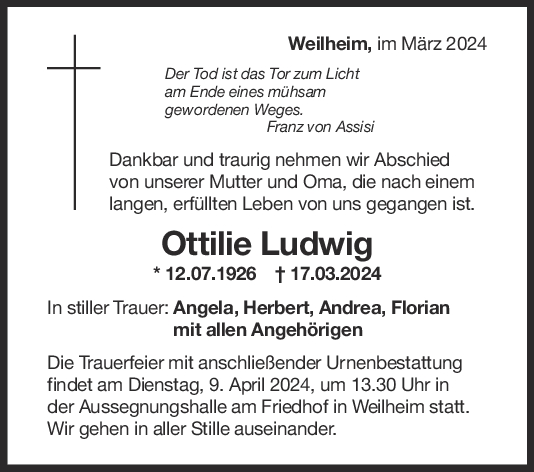 Weilheim, im März 2024

Der Tod ist das Tor zum Licht
am Ende eines mühsam
gewordenen Weges.
Franz von Assisi

Dankbar und traurig nehmen wir Abschied von unserer Mutter und Oma, die nach einem langen, erfüllten Leben von uns gegangen ist.

Ottilie Ludwig

* 12.07.1926 † 17.03.2024

In stiller Trauer: Angela, Herbert, Andrea, Florian
mit allen Angehörigen

Die Trauerfeier mit anschließender Urnenbestattung findet am Dienstag, 9. April 2024, um 13.30 Uhr in der Aussegnungshalle am Friedhof in Weilheim statt. Wir gehen in aller Stille auseinander.